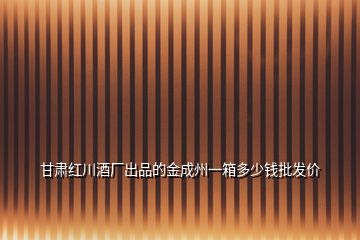 甘肃红川酒厂出品的金成州一箱多少钱批发价